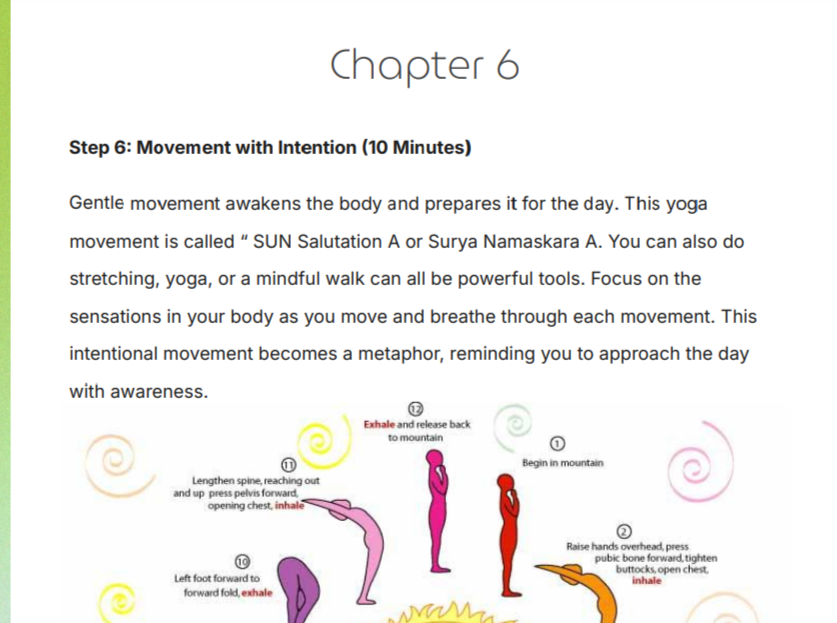 Chapter 6

Step 6: Movement with Intention (10 Minutes)

Gentle movement awakens the body and prepares it for the day. This yoga movement is called " SUN Salutation A or Surya Namaskara A. You can also do stretching, yoga, or a mindful walk can all be powerful tools. Focus on the sensations in your body as you move and breathe through each movement. This intentional movement becomes a metaphor, reminding you to approach the day with awareness.

⑫
Exhale and release back to mountain

①
Begin in mountain

⑪
Lengthen spine, reaching out and up press pelvis forward, opening chest, inhale

②
Raise hands overhead, press pubic bone forward, tighten buttocks, open chest, inhale

⑩
Left foot forward to forward fold, exhale